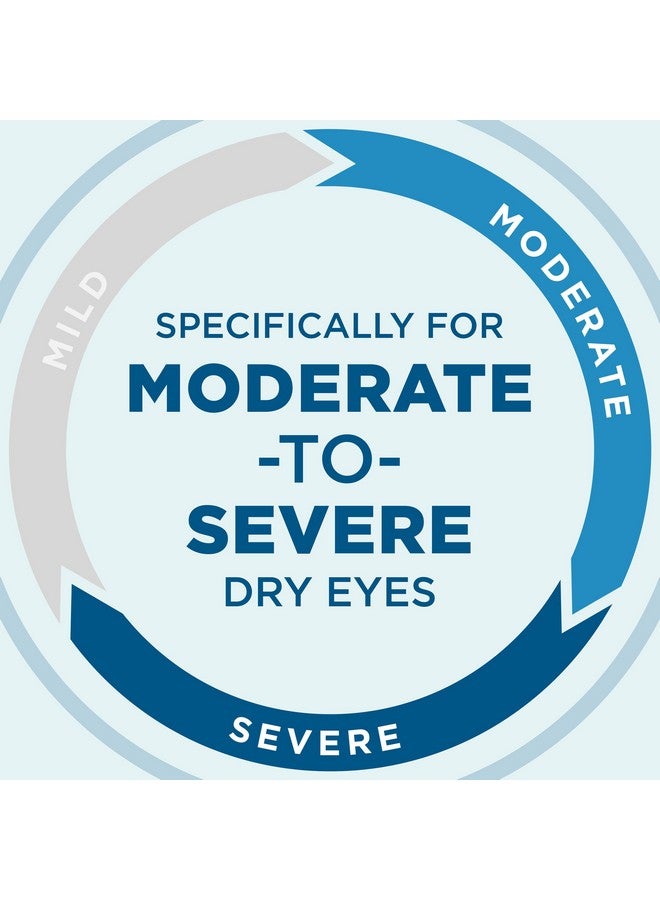 MILD
MODERATE
SEVERE

SPECIFICALLY FOR
MODERATE
-TO-
SEVERE
DRY EYES